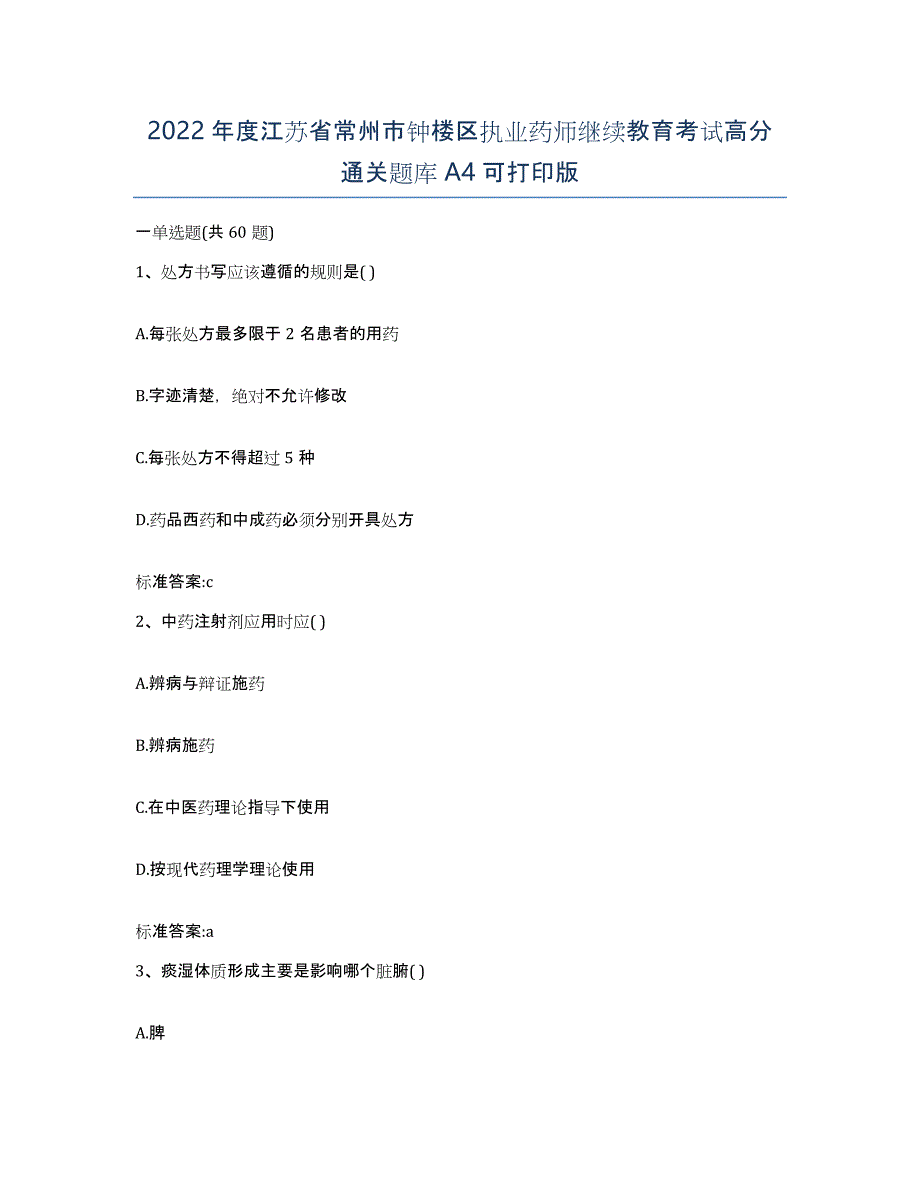 2022年度江苏省常州市钟楼区执业药师继续教育考试高分通关题库A4可打印版

一单选题(共60题)

1、处方书写应该遵循的规则是( )

A.每张处方最多限于2名患者的用药

B.字迹清楚，绝对不允许修改

C.每张处方不得超过5种

D.药品西药和中成药必须分别开具处方

标准答案:c

2、中药注射剂应用时应( )

A.辨病与辩证施药

B.辨病施药

C.在中医药理论指导下使用

D.按现代药理学理论使用

标准答案:a

3、痰湿体质形成主要是影响哪个脏腑( )

A.脾